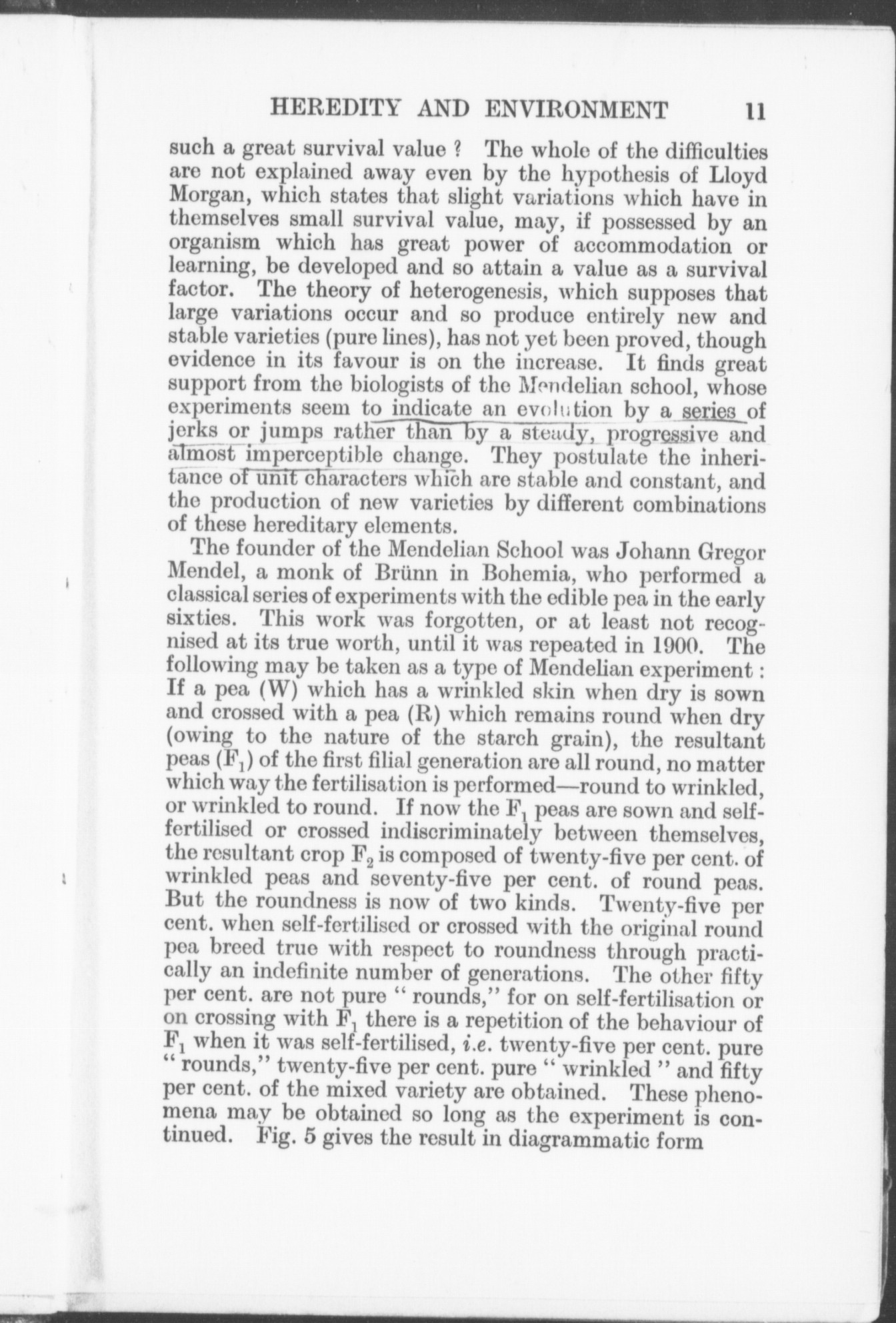 HEREDITY AND ENVIRONMENT 11

such a great survival value ? The whole of the difficulties are not explained away even by the hypothesis of Lloyd Morgan, which states that slight variations which have in themselves small survival value, may, if possessed by an organism which has great power of accommodation or learning, be developed and so attain a value as a survival factor. The theory of heterogenesis, which supposes that large variations occur and so produce entirely new and stable varieties (pure lines), has not yet been proved, though evidence in its favour is on the increase. It finds great support from the biologists of the Mendelian school, whose experiments seem to indicate an evolution by a series of jerks or jumps rather than by a steady, progressive and almost imperceptible change. They postulate the inheritance of unit characters which are stable and constant, and the production of new varieties by different combinations of these hereditary elements.

The founder of the Mendelian School was Johann Gregor Mendel, a monk of Brünn in Bohemia, who performed a classical series of experiments with the edible pea in the early sixties. This work was forgotten, or at least not recognised at its true worth, until it was repeated in 1900. The following may be taken as a type of Mendelian experiment : If a pea (W) which has a wrinkled skin when dry is sown and crossed with a pea (R) which remains round when dry (owing to the nature of the starch grain), the resultant peas ($F_1$) of the first filial generation are all round, no matter which way the fertilisation is performed—round to wrinkled, or wrinkled to round. If now the $F_1$ peas are sown and self-fertilised or crossed indiscriminately between themselves, the resultant crop $F_2$ is composed of twenty-five per cent. of wrinkled peas and seventy-five per cent. of round peas. But the roundness is now of two kinds. Twenty-five per cent. when self-fertilised or crossed with the original round pea breed true with respect to roundness through practically an indefinite number of generations. The other fifty per cent. are not pure " rounds," for on self-fertilisation or on crossing with $F_1$ there is a repetition of the behaviour of $F_1$ when it was self-fertilised, i.e. twenty-five per cent. pure " rounds," twenty-five per cent. pure " wrinkled " and fifty per cent. of the mixed variety are obtained. These phenomena may be obtained so long as the experiment is continued. Fig. 5 gives the result in diagrammatic form